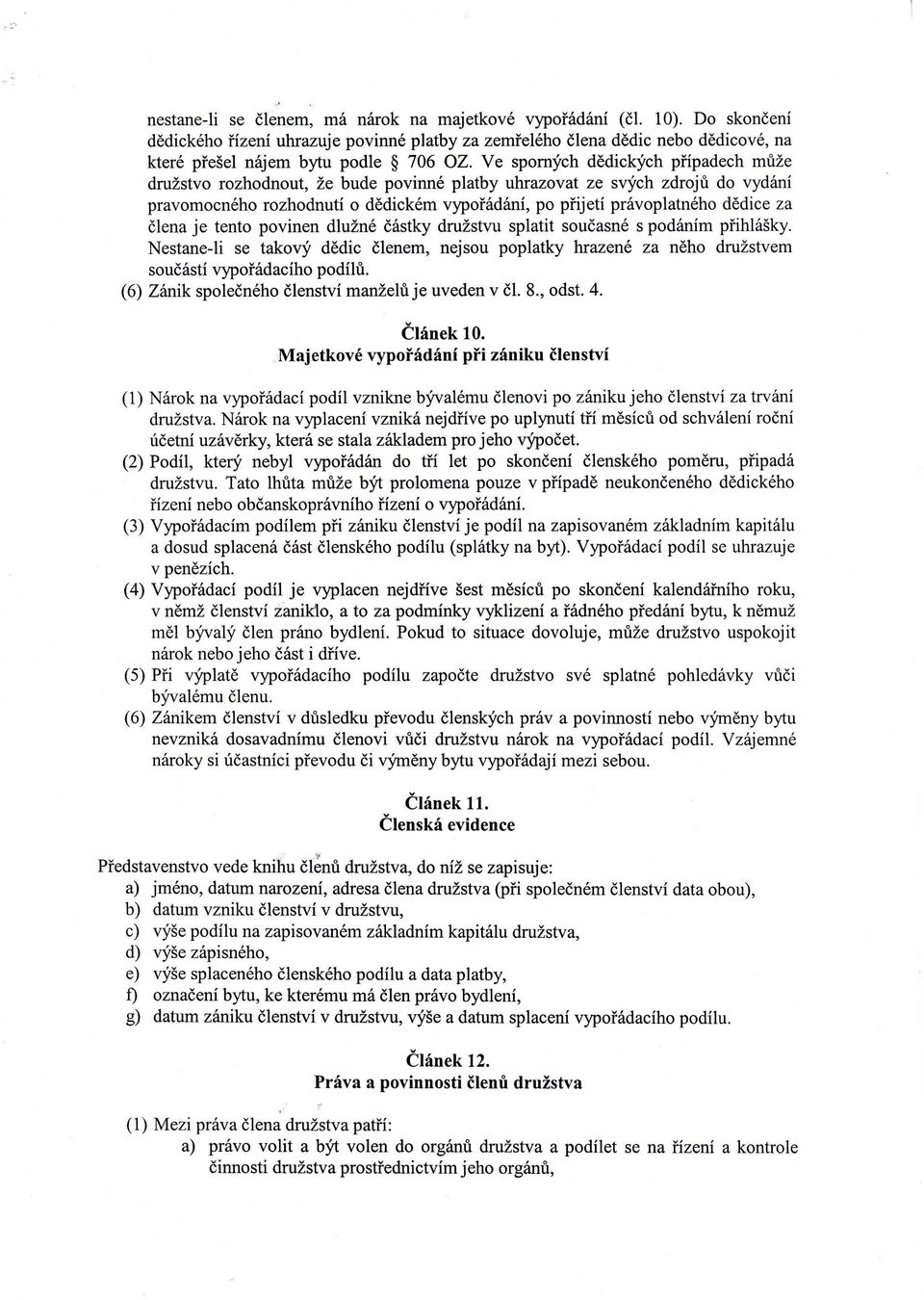 nestane-li se členem, má nárok na majetkové vypořádání (čl. 10). Do skončení dědického řízení uhrazuje povinné platby za zemřelého člena dědic nebo dědicové, na které přešel nájem bytu podle § 706 OZ. Ve sporných dědických případech může družstvo rozhodnout, že bude povinné platby uhrazovat ze svých zdrojů do vydání pravomocného rozhodnutí o dědickém vypořádání, po přijetí právoplatného dědice za člena je tento povinen dlužné částky družstvu splatit současně s podáním přihlášky. Nestane-li se takový dědic členem, nejsou poplatky hrazené za něho družstvem součástí vypořádacího podílů.
(6) Zánik společného členství manželů je uveden v čl. 8., odst. 4.

Článek 10.
Majetkové vypořádání při zániku členství

(1) Nárok na vypořádací podíl vznikne bývalému členovi po zániku jeho členství za trvání družstva. Nárok na vyplacení vzniká nejdříve po uplynutí tří měsíců od schválení roční účetní uzávěrky, která se stala základem pro jeho výpočet.
(2) Podíl, který nebyl vypořádán do tří let po skončení členského poměru, připadá družstvu. Tato lhůta může být prolomena pouze v případě neukončeného dědického řízení nebo občanskoprávního řízení o vypořádání.
(3) Vypořádacím podílem při zániku členství je podíl na zapisovaném základním kapitálu a dosud splacená část členského podílu (splátky na byt). Vypořádací podíl se uhrazuje v penězích.
(4) Vypořádací podíl je vyplacen nejdříve šest měsíců po skončení kalendářního roku, v němž členství zaniklo, a to za podmínky vyklizení a řádného předání bytu, k němuž měl bývalý člen práno bydlení. Pokud to situace dovoluje, může družstvo uspokojit nárok nebo jeho část i dříve.
(5) Při výplatě vypořádacího podílu započte družstvo své splatné pohledávky vůči bývalému členu.
(6) Zánikem členství v důsledku převodu členských práv a povinností nebo výměny bytu nevzniká dosavadnímu členovi vůči družstvu nárok na vypořádací podíl. Vzájemné nároky si účastníci převodu či výměny bytu vypořádají mezi sebou.

Článek 11.
Členská evidence

Představenstvo vede knihu členů družstva, do níž se zapisuje:
a) jméno, datum narození, adresa člena družstva (při společném členství data obou),
b) datum vzniku členství v družstvu,
c) výše podílu na zapisovaném základním kapitálu družstva,
d) výše zápisného,
e) výše splaceného členského podílu a data platby,
f) označení bytu, ke kterému má člen právo bydlení,
g) datum zániku členství v družstvu, výše a datum splacení vypořádacího podílu.

Článek 12.
Práva a povinnosti členů družstva

(1) Mezi práva člena družstva patří:
a) právo volit a být volen do orgánů družstva a podílet se na řízení a kontrole činnosti družstva prostřednictvím jeho orgánů,